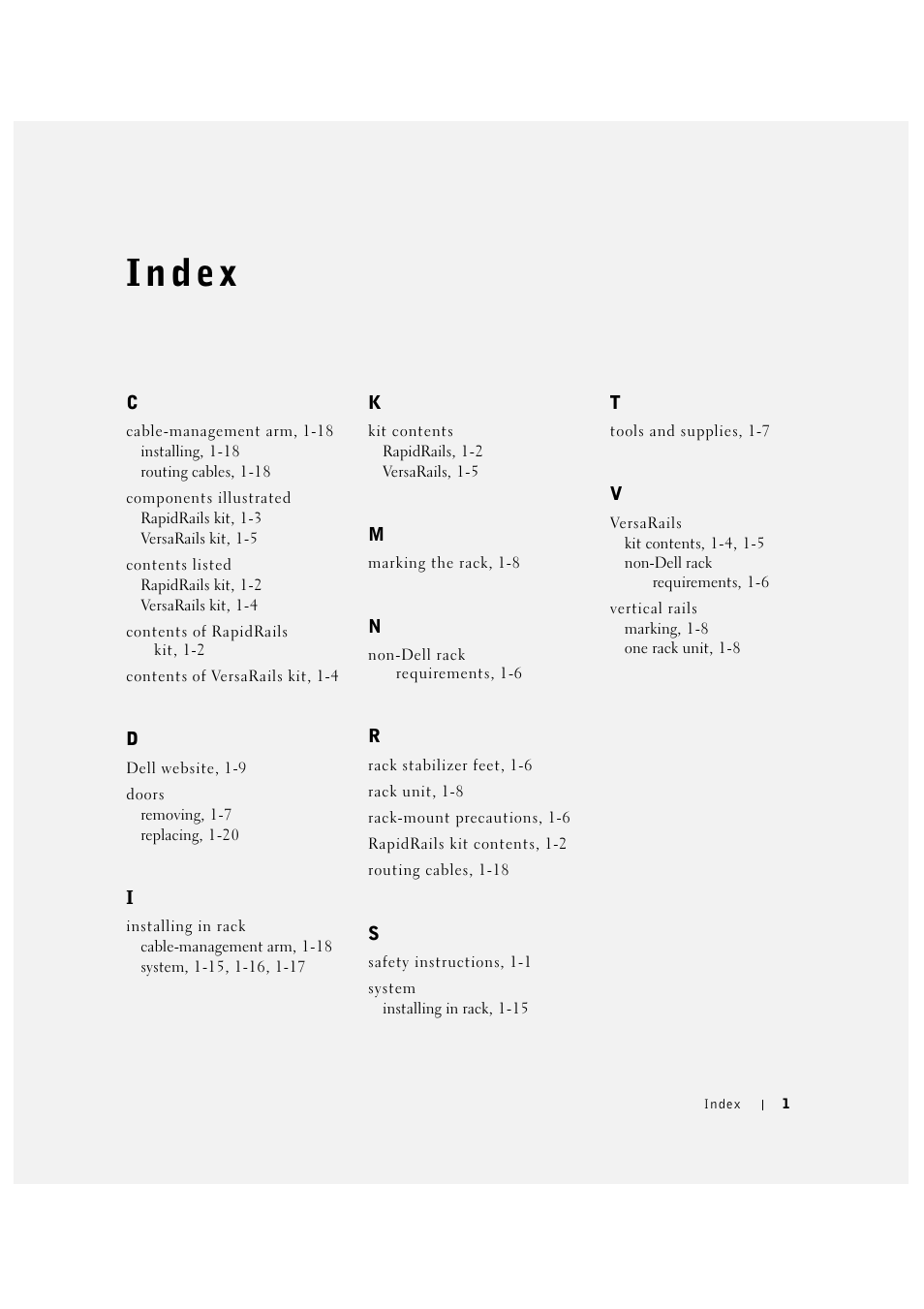 Index

C

cable-management arm, 1-18
installing, 1-18
routing cables, 1-18

components illustrated
RapidRails kit, 1-3
VersaRails kit, 1-5

contents listed
RapidRails kit, 1-2
VersaRails kit, 1-4

contents of RapidRails kit, 1-2

contents of VersaRails kit, 1-4

D

Dell website, 1-9

doors
removing, 1-7
replacing, 1-20

I

installing in rack
cable-management arm, 1-18
system, 1-15, 1-16, 1-17

K

kit contents
RapidRails, 1-2
VersaRails, 1-5

M

marking the rack, 1-8

N

non-Dell rack requirements, 1-6

R

rack stabilizer feet, 1-6

rack unit, 1-8

rack-mount precautions, 1-6

RapidRails kit contents, 1-2

routing cables, 1-18

S

safety instructions, 1-1

system
installing in rack, 1-15

T

tools and supplies, 1-7

V

VersaRails
kit contents, 1-4, 1-5
non-Dell rack requirements, 1-6

vertical rails
marking, 1-8
one rack unit, 1-8

Index | 1